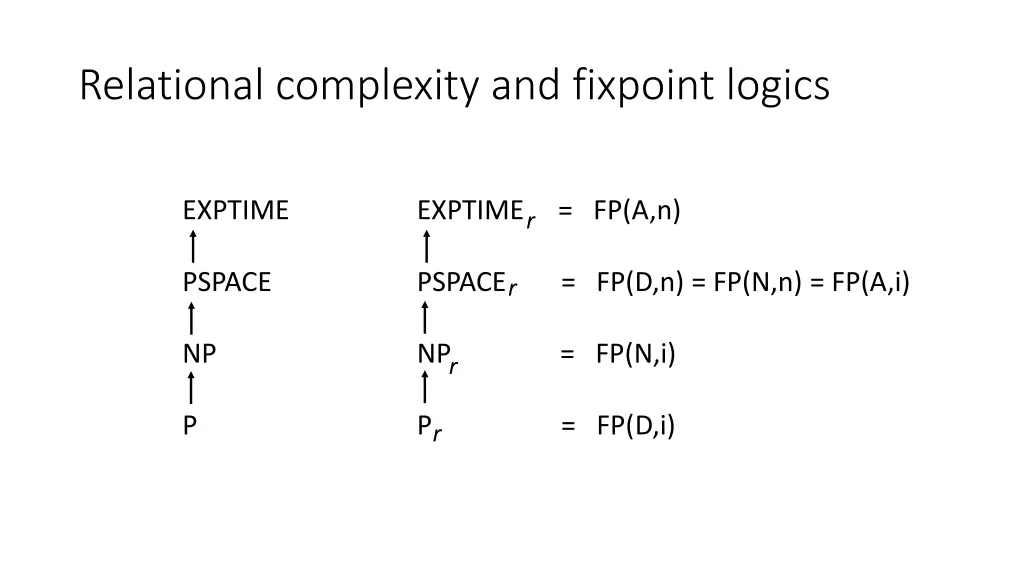 Relational complexity and fixpoint logics

EXPTIME
↑
PSPACE
↑
NP
↑
P

$EXPTIME_r$ = FP(A,n)
↑
$PSPACE_r$ = FP(D,n) = FP(N,n) = FP(A,i)
↑
$NP_r$ = FP(N,i)
↑
$P_r$ = FP(D,i)